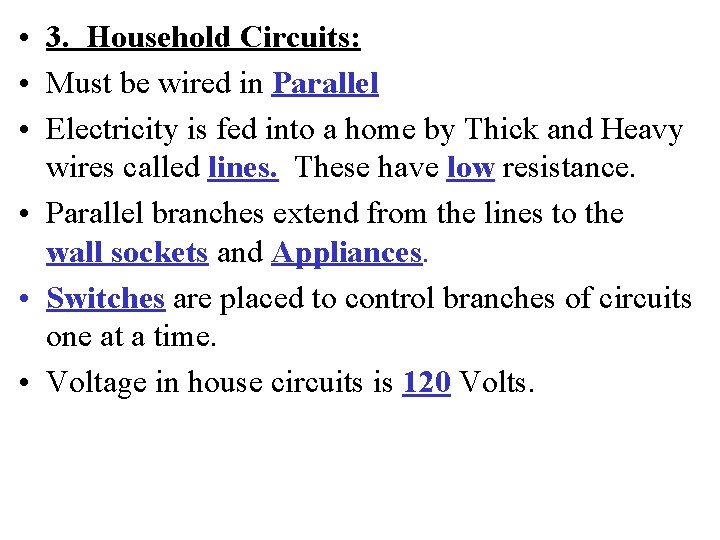 • 3. Household Circuits:
• Must be wired in Parallel
• Electricity is fed into a home by Thick and Heavy wires called lines. These have low resistance.
• Parallel branches extend from the lines to the wall sockets and Appliances.
• Switches are placed to control branches of circuits one at a time.
• Voltage in house circuits is 120 Volts.